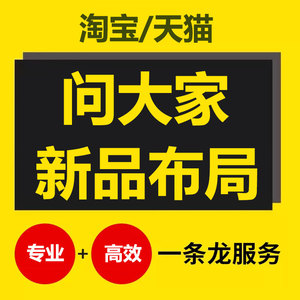 淘宝/天猫

问大家
新品布局

专业 + 高效 一条龙服务